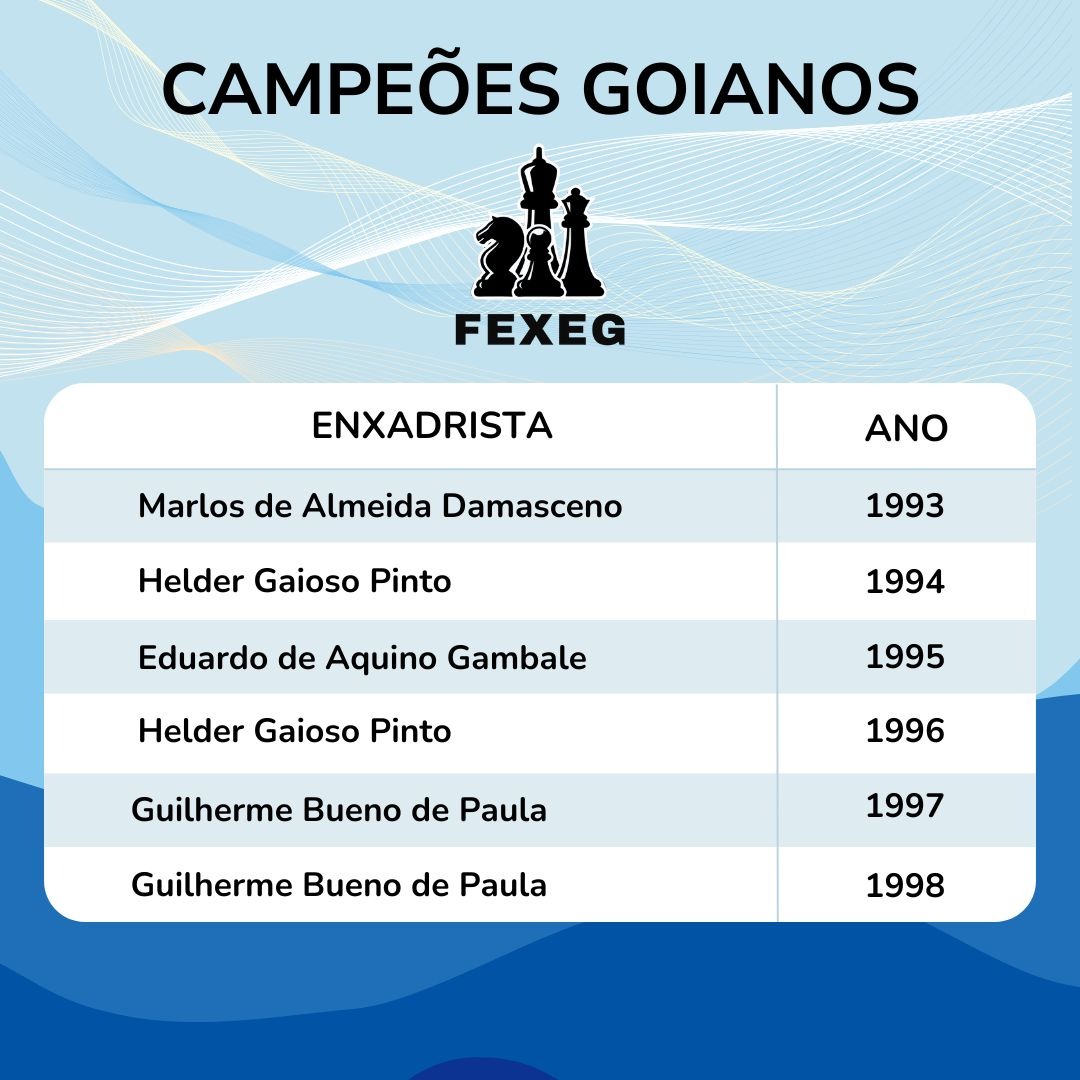 CAMPEÕES GOIANOS

FEXEG

| ENXADRISTA | ANO |
|---|---|
| Marlos de Almeida Damasceno | 1993 |
| Helder Gaioso Pinto | 1994 |
| Eduardo de Aquino Gambale | 1995 |
| Helder Gaioso Pinto | 1996 |
| Guilherme Bueno de Paula | 1997 |
| Guilherme Bueno de Paula | 1998 |